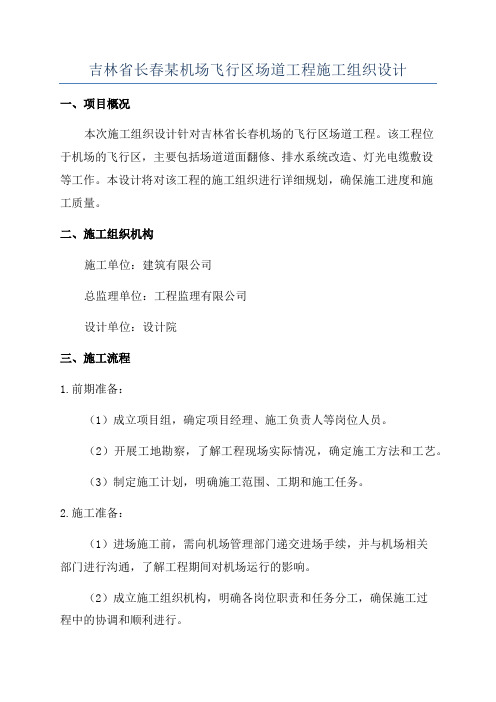 吉林省长春某机场飞行区场道工程施工组织设计

一、项目概况

本次施工组织设计针对吉林省长春机场的飞行区场道工程。该工程位于机场的飞行区，主要包括场道道面翻修、排水系统改造、灯光电缆敷设等工作。本设计将对该工程的施工组织进行详细规划，确保施工进度和施工质量。

二、施工组织机构

施工单位：建筑有限公司

总监理单位：工程监理有限公司

设计单位：设计院

三、施工流程

1.前期准备：

（1）成立项目组，确定项目经理、施工负责人等岗位人员。

（2）开展工地勘察，了解工程现场实际情况，确定施工方法和工艺。

（3）制定施工计划，明确施工范围、工期和施工任务。

2.施工准备：

（1）进场施工前，需向机场管理部门递交进场手续，并与机场相关部门进行沟通，了解工程期间对机场运行的影响。

（2）成立施工组织机构，明确各岗位职责和任务分工，确保施工过程中的协调和顺利进行。